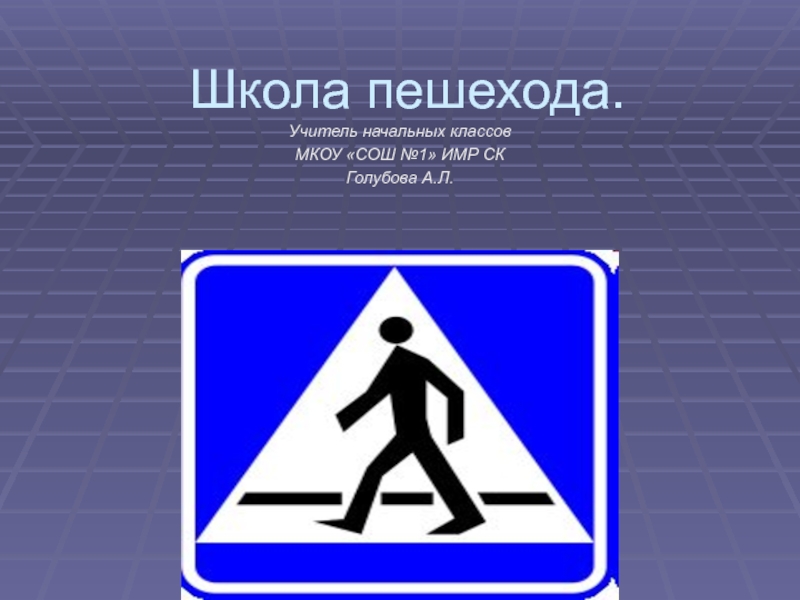 Школа пешехода.

Учитель начальных классов
МКОУ «СОШ №1» ИМР СК
Голубова А.Л.